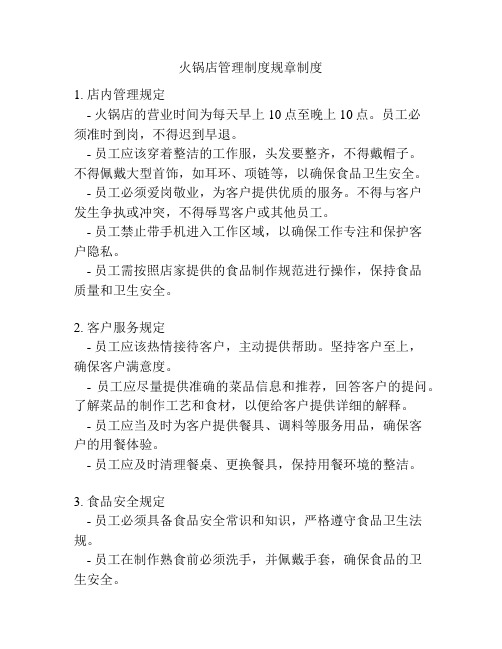 火锅店管理制度规章制度

1. 店内管理规定

- 火锅店的营业时间为每天早上 10 点至晚上 10 点。员工必须准时到岗，不得迟到早退。

- 员工应该穿着整洁的工作服，头发要整齐，不得戴帽子。不得佩戴大型首饰，如耳环、项链等，以确保食品卫生安全。

- 员工必须爱岗敬业，为客户提供优质的服务。不得与客户发生争执或冲突，不得辱骂客户或其他员工。

- 员工禁止带手机进入工作区域，以确保工作专注和保护客户隐私。

- 员工需按照店家提供的食品制作规范进行操作，保持食品质量和卫生安全。

2. 客户服务规定

- 员工应该热情接待客户，主动提供帮助。坚持客户至上，确保客户满意度。

- 员工应尽量提供准确的菜品信息和推荐，回答客户的提问。了解菜品的制作工艺和食材，以便给客户提供详细的解释。

- 员工应当及时为客户提供餐具、调料等服务用品，确保客户的用餐体验。

- 员工应及时清理餐桌、更换餐具，保持用餐环境的整洁。

3. 食品安全规定

- 员工必须具备食品安全常识和知识，严格遵守食品卫生法规。

- 员工在制作熟食前必须洗手，并佩戴手套，确保食品的卫生安全。